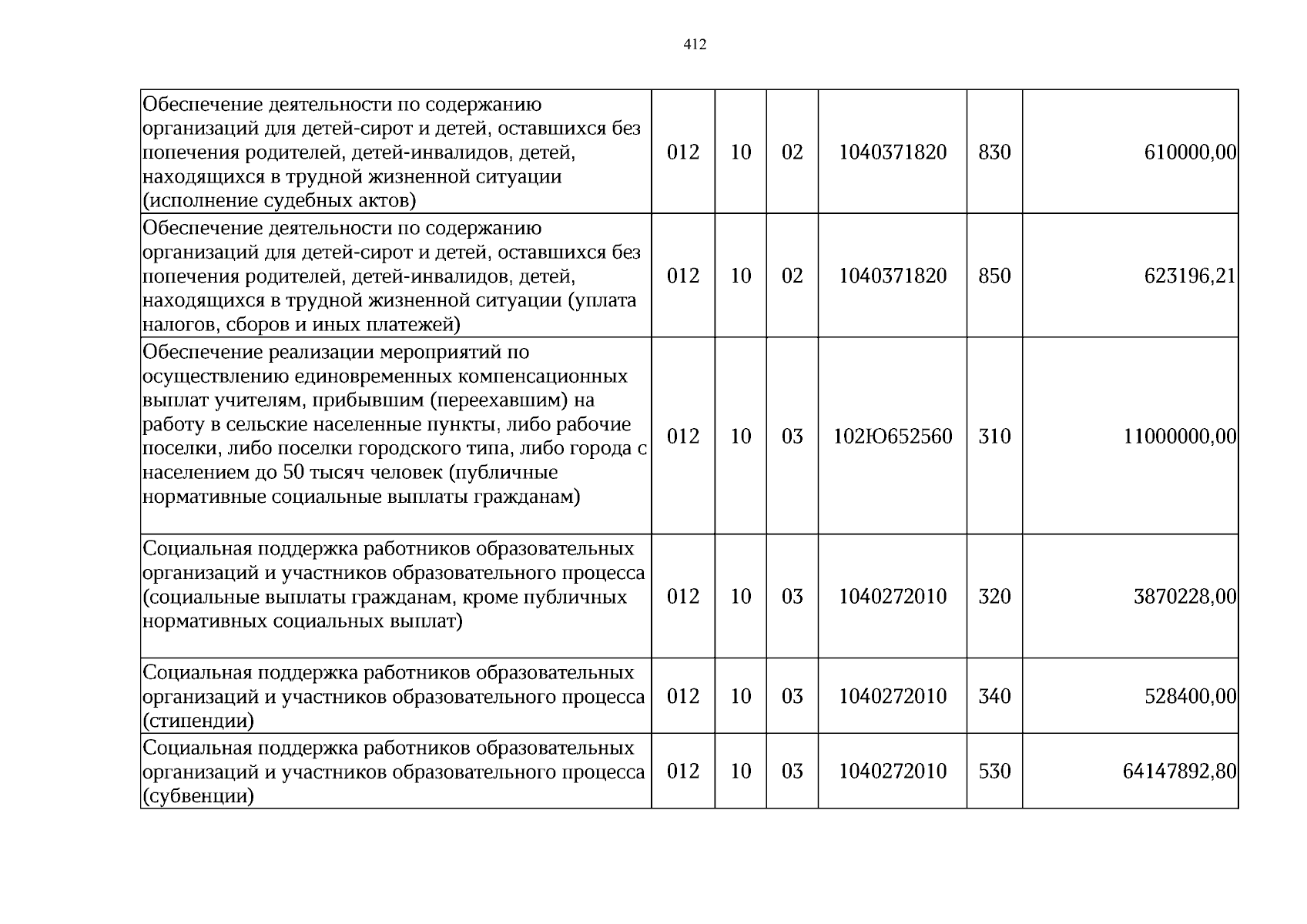 412

| Обеспечение деятельности по содержанию организаций для детей-сирот и детей, оставшихся без попечения родителей, детей-инвалидов, детей, находящихся в трудной жизненной ситуации (исполнение судебных актов) | 012 | 10 | 02 | 1040371820 | 830 | 610000,00 |
|---|---|---|---|---|---|---|
| Обеспечение деятельности по содержанию организаций для детей-сирот и детей, оставшихся без попечения родителей, детей-инвалидов, детей, находящихся в трудной жизненной ситуации (уплата налогов, сборов и иных платежей) | 012 | 10 | 02 | 1040371820 | 850 | 623196,21 |
| Обеспечение реализации мероприятий по осуществлению единовременных компенсационных выплат учителям, прибывшим (переехавшим) на работу в сельские населенные пункты, либо рабочие поселки, либо поселки городского типа, либо города с населением до 50 тысяч человек (публичные нормативные социальные выплаты гражданам) | 012 | 10 | 03 | 102Ю652560 | 310 | 11000000,00 |
| Социальная поддержка работников образовательных организаций и участников образовательного процесса (социальные выплаты гражданам, кроме публичных нормативных социальных выплат) | 012 | 10 | 03 | 1040272010 | 320 | 3870228,00 |
| Социальная поддержка работников образовательных организаций и участников образовательного процесса (стипендии) | 012 | 10 | 03 | 1040272010 | 340 | 528400,00 |
| Социальная поддержка работников образовательных организаций и участников образовательного процесса (субвенции) | 012 | 10 | 03 | 1040272010 | 530 | 64147892,80 |